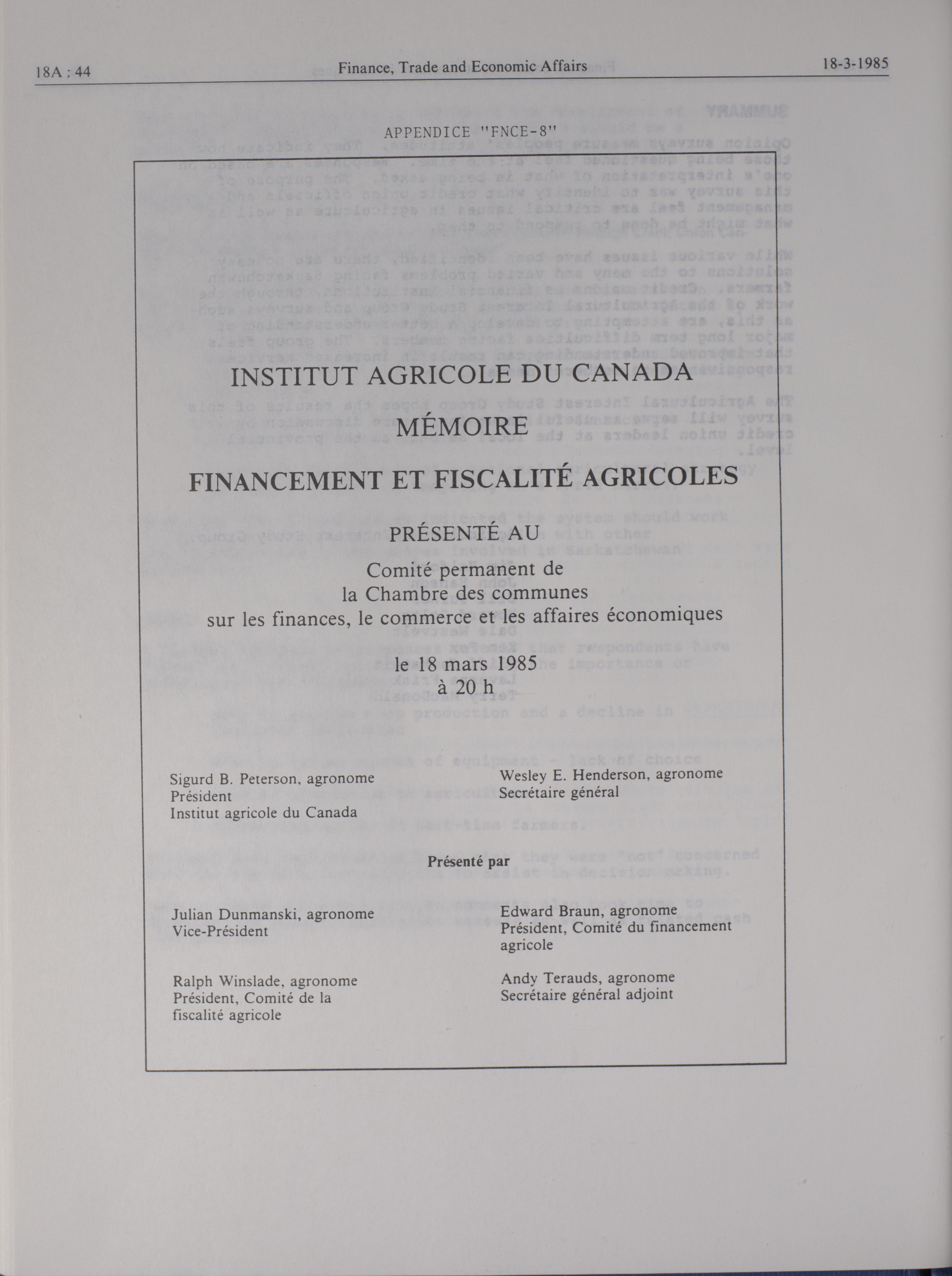 18A : 44    Finance, Trade and Economic Affairs    18-3-1985

APPENDICE "FNCE-8"

INSTITUT AGRICOLE DU CANADA

MÉMOIRE

FINANCEMENT ET FISCALITÉ AGRICOLES

PRÉSENTÉ AU

Comité permanent de la Chambre des communes sur les finances, le commerce et les affaires économiques

le 18 mars 1985
à 20 h

Sigurd B. Peterson, agronome
Président
Institut agricole du Canada

Wesley E. Henderson, agronome
Secrétaire général

Présenté par

Julian Dunmanski, agronome
Vice-Président

Edward Braun, agronome
Président, Comité du financement agricole

Ralph Winslade, agronome
Président, Comité de la fiscalité agricole

Andy Terauds, agronome
Secrétaire général adjoint